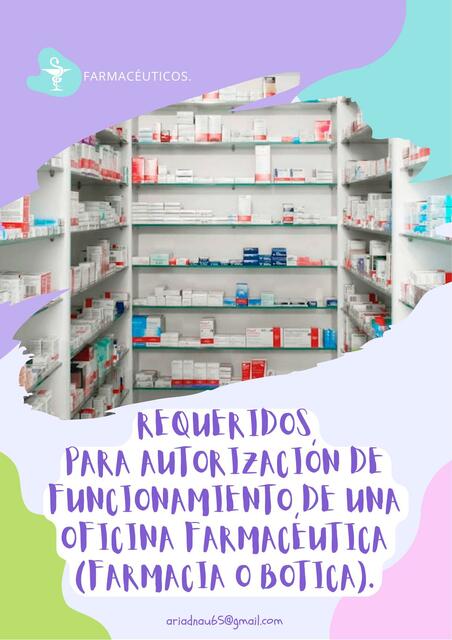 FARMACÉUTICOS.

REQUERIDOS
PARA AUTORIZACIÓN DE FUNCIONAMIENTO DE UNA OFICINA FARMACÉUTICA (FARMACIA O BOTICA).

ariadnau65@gmail.com